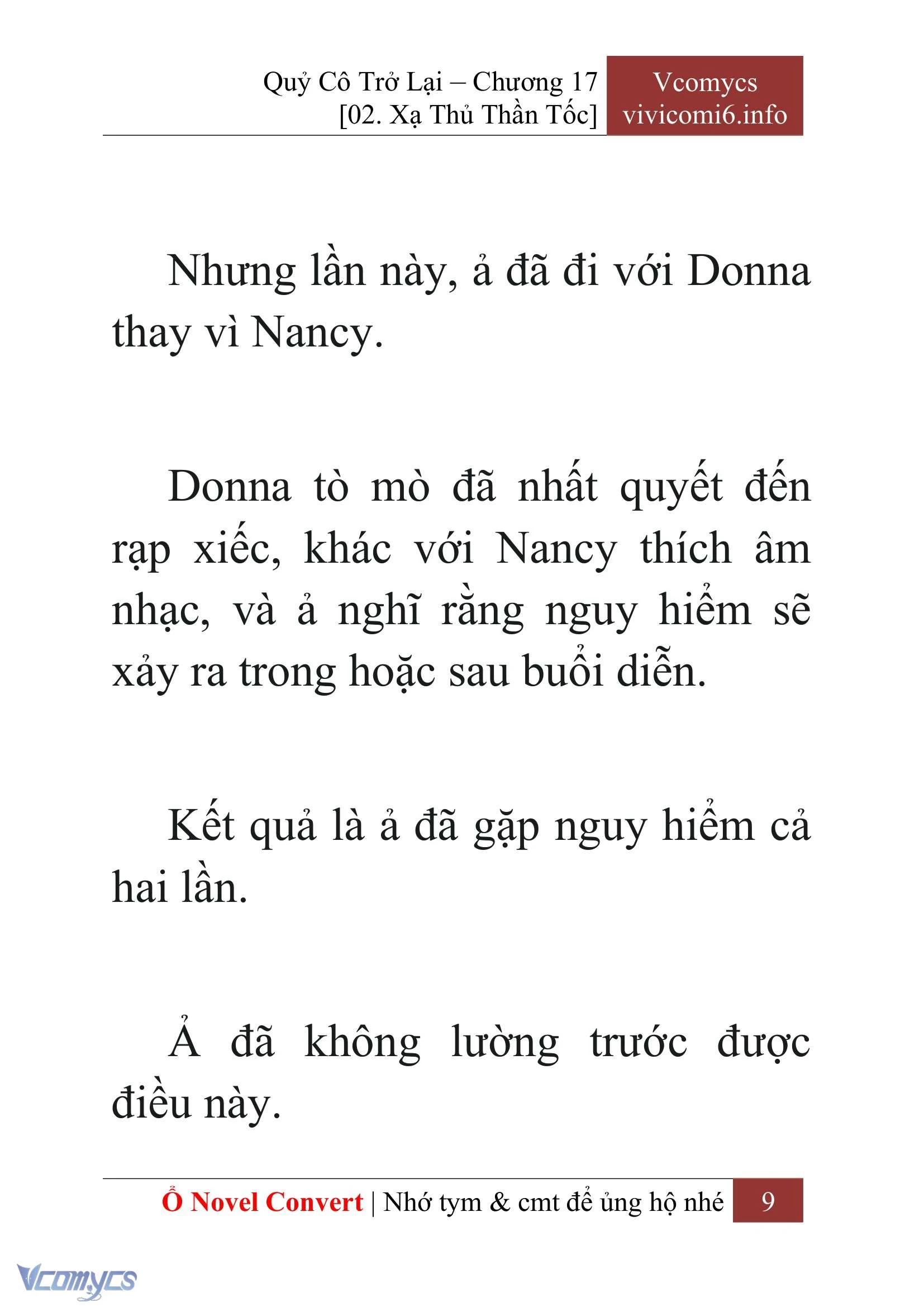 Quỷ Cô Trở Lại – Chương 17
[02. Xạ Thủ Thần Tốc]

Vcomycs
vivicomi6.info

Nhưng lần này, ả đã đi với Donna thay vì Nancy.

Donna tò mò đã nhất quyết đến rạp xiếc, khác với Nancy thích âm nhạc, và ả nghĩ rằng nguy hiểm sẽ xảy ra trong hoặc sau buổi diễn.

Kết quả là ả đã gặp nguy hiểm cả hai lần.

Ả đã không lường trước được điều này.

Ổ Novel Convert | Nhớ tym & cmt để ủng hộ nhé 9

Vcomycs